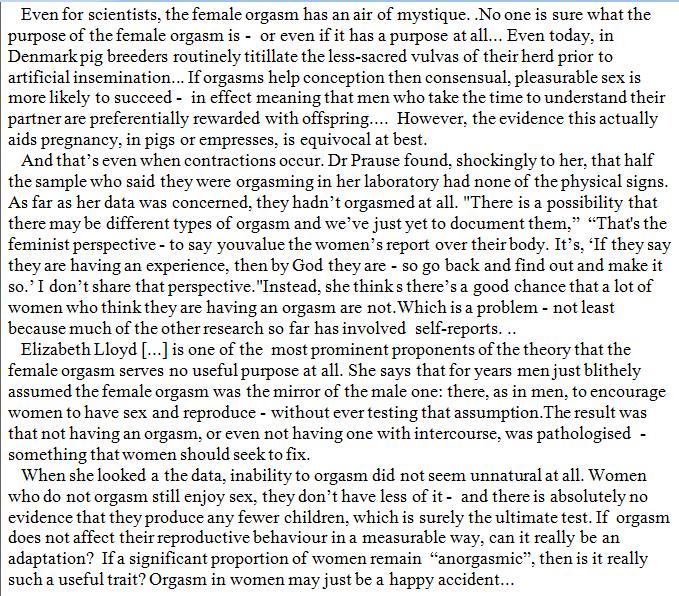 Even for scientists, the female orgasm has an air of mystique. .No one is sure what the purpose of the female orgasm is - or even if it has a purpose at all... Even today, in Denmark pig breeders routinely titillate the less-sacred vulvas of their herd prior to artificial insemination... If orgasms help conception then consensual, pleasurable sex is more likely to succeed - in effect meaning that men who take the time to understand their partner are preferentially rewarded with offspring.... However, the evidence this actually aids pregnancy, in pigs or empresses, is equivocal at best.

And that's even when contractions occur. Dr Prause found, shockingly to her, that half the sample who said they were orgasming in her laboratory had none of the physical signs. As far as her data was concerned, they hadn't orgasmed at all. "There is a possibility that there may be different types of orgasm and we've just yet to document them," "That's the feminist perspective - to say youvalue the women's report over their body. It's, 'If they say they are having an experience, then by God they are - so go back and find out and make it so.' I don't share that perspective."Instead, she think s there's a good chance that a lot of women who think they are having an orgasm are not.Which is a problem - not least because much of the other research so far has involved self-reports. ..

Elizabeth Lloyd [...] is one of the most prominent proponents of the theory that the female orgasm serves no useful purpose at all. She says that for years men just blithely assumed the female orgasm was the mirror of the male one: there, as in men, to encourage women to have sex and reproduce - without ever testing that assumption.The result was that not having an orgasm, or even not having one with intercourse, was pathologised - something that women should seek to fix.

When she looked a the data, inability to orgasm did not seem unnatural at all. Women who do not orgasm still enjoy sex, they don't have less of it - and there is absolutely no evidence that they produce any fewer children, which is surely the ultimate test. If orgasm does not affect their reproductive behaviour in a measurable way, can it really be an adaptation? If a significant proportion of women remain "anorgasmic", then is it really such a useful trait? Orgasm in women may just be a happy accident...